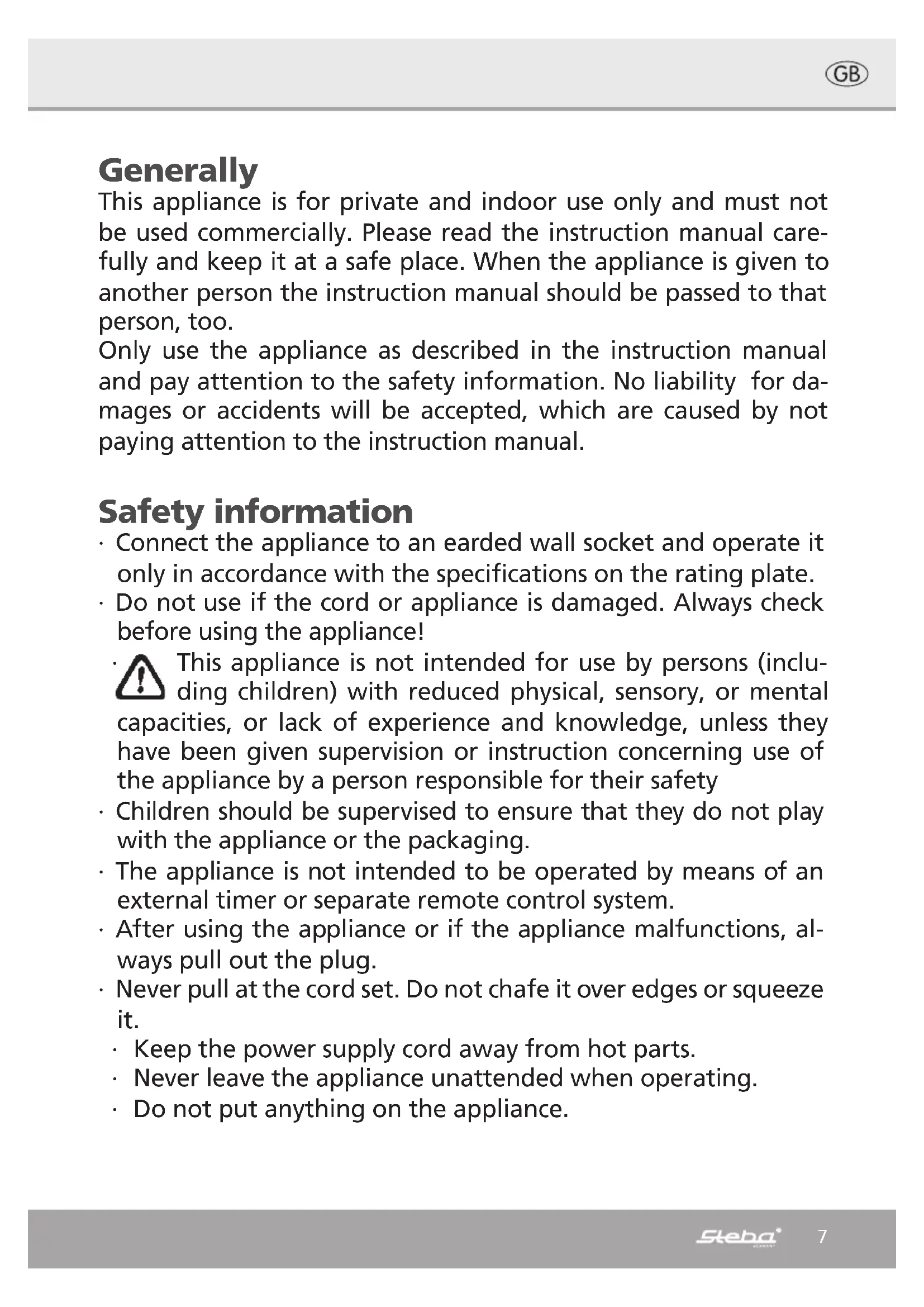 GB

Generally
This appliance is for private and indoor use only and must not be used commercially. Please read the instruction manual carefully and keep it at a safe place. When the appliance is given to another person the instruction manual should be passed to that person, too.
Only use the appliance as described in the instruction manual and pay attention to the safety information. No liability for damages or accidents will be accepted, which are caused by not paying attention to the instruction manual.

Safety information
· Connect the appliance to an earded wall socket and operate it only in accordance with the specifications on the rating plate.
· Do not use if the cord or appliance is damaged. Always check before using the appliance!
· This appliance is not intended for use by persons (including children) with reduced physical, sensory, or mental capacities, or lack of experience and knowledge, unless they have been given supervision or instruction concerning use of the appliance by a person responsible for their safety
· Children should be supervised to ensure that they do not play with the appliance or the packaging.
· The appliance is not intended to be operated by means of an external timer or separate remote control system.
· After using the appliance or if the appliance malfunctions, always pull out the plug.
· Never pull at the cord set. Do not chafe it over edges or squeeze it.
· Keep the power supply cord away from hot parts.
· Never leave the appliance unattended when operating.
· Do not put anything on the appliance.

Steba 7